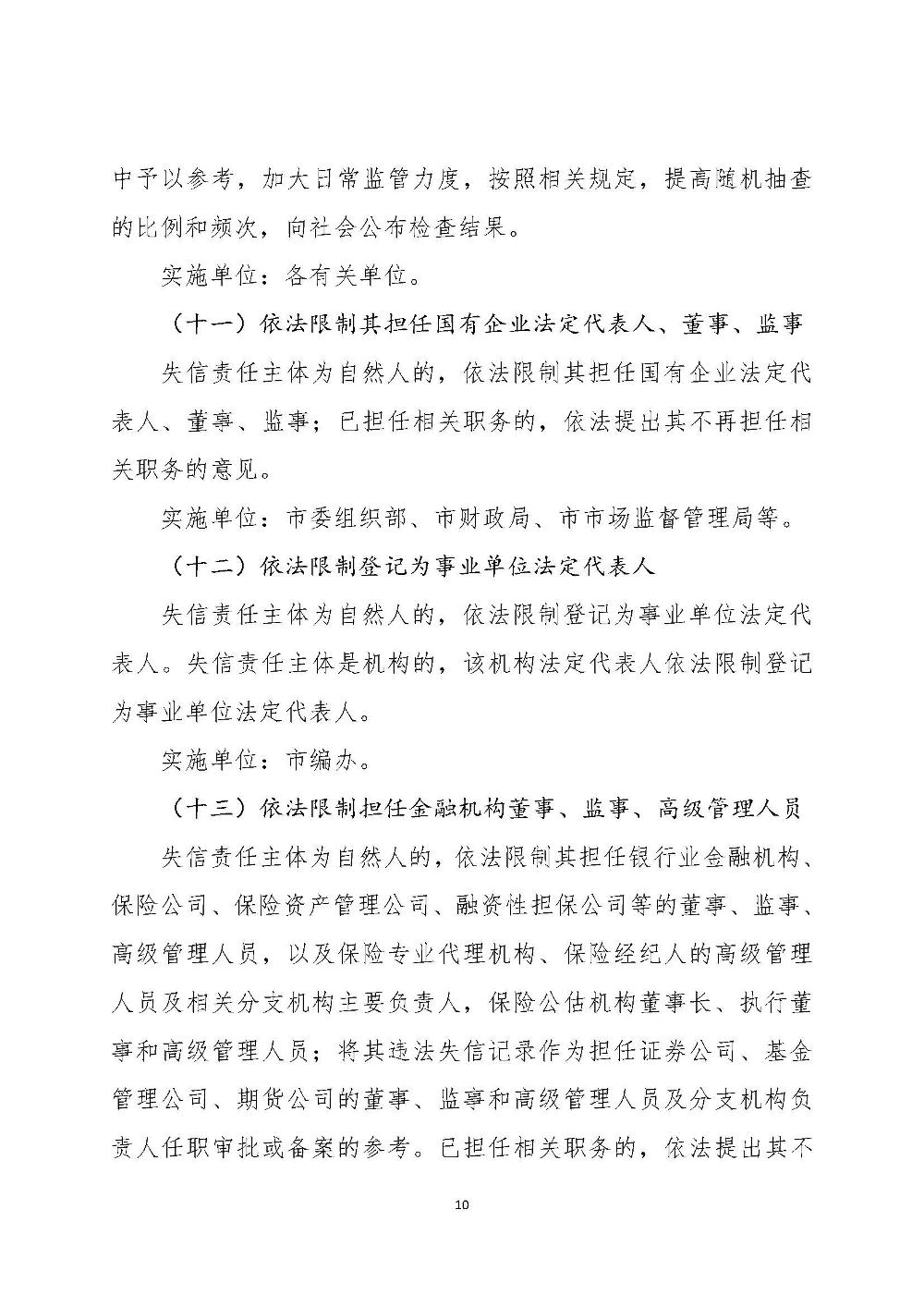 中予以参考，加大日常监管力度，按照相关规定，提高随机抽查的比例和频次，向社会公布检查结果。

实施单位：各有关单位。

（十一）依法限制其担任国有企业法定代表人、董事、监事

失信责任主体为自然人的，依法限制其担任国有企业法定代表人、董事、监事；已担任相关职务的，依法提出其不再担任相关职务的意见。

实施单位：市委组织部、市财政局、市市场监督管理局等。

（十二）依法限制登记为事业单位法定代表人

失信责任主体为自然人的，依法限制登记为事业单位法定代表人。失信责任主体是机构的，该机构法定代表人依法限制登记为事业单位法定代表人。

实施单位：市编办。

（十三）依法限制担任金融机构董事、监事、高级管理人员

失信责任主体为自然人的，依法限制其担任银行业金融机构、保险公司、保险资产管理公司、融资性担保公司等的董事、监事、高级管理人员，以及保险专业代理机构、保险经纪人的高级管理人员及相关分支机构主要负责人，保险公估机构董事长、执行董事和高级管理人员；将其违法失信记录作为担任证券公司、基金管理公司、期货公司的董事、监事和高级管理人员及分支机构负责人任职审批或备案的参考。已担任相关职务的，依法提出其不

10